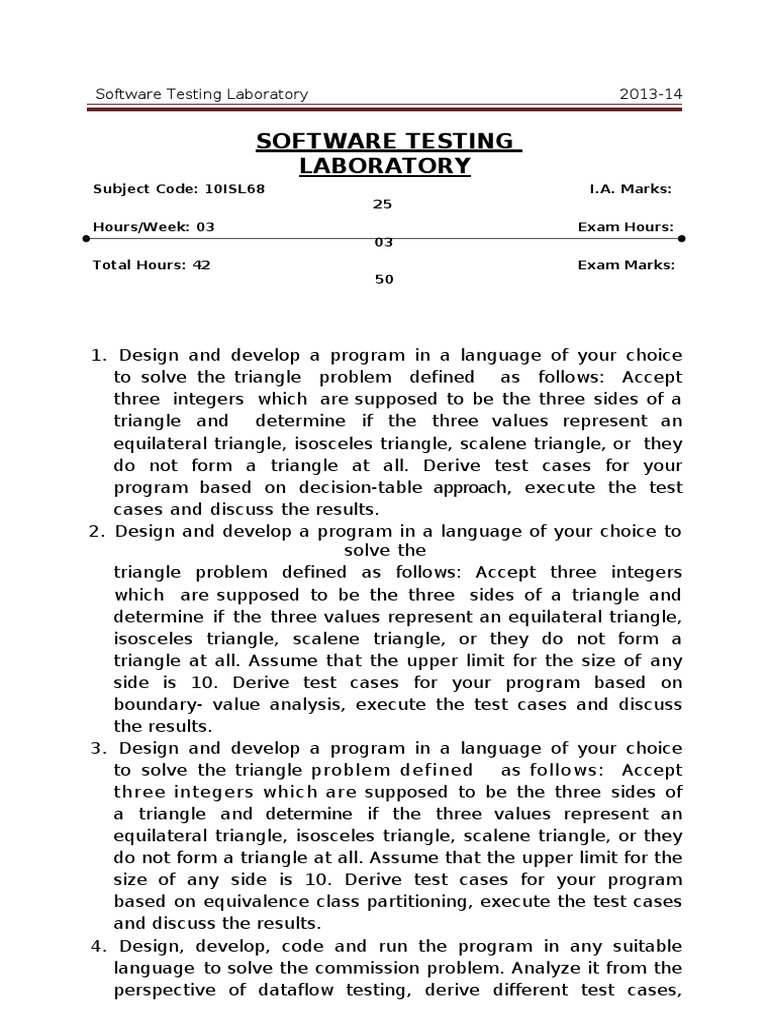 Software Testing Laboratory 2013-14

SOFTWARE TESTING LABORATORY

Subject Code: 10ISL68 I.A. Marks: 25

Hours/Week: 03 Exam Hours: 03

Total Hours: 42 Exam Marks: 50

1. Design and develop a program in a language of your choice to solve the triangle problem defined as follows: Accept three integers which are supposed to be the three sides of a triangle and determine if the three values represent an equilateral triangle, isosceles triangle, scalene triangle, or they do not form a triangle at all. Derive test cases for your program based on decision-table approach, execute the test cases and discuss the results.

2. Design and develop a program in a language of your choice to solve the triangle problem defined as follows: Accept three integers which are supposed to be the three sides of a triangle and determine if the three values represent an equilateral triangle, isosceles triangle, scalene triangle, or they do not form a triangle at all. Assume that the upper limit for the size of any side is 10. Derive test cases for your program based on boundary- value analysis, execute the test cases and discuss the results.

3. Design and develop a program in a language of your choice to solve the triangle problem defined as follows: Accept three integers which are supposed to be the three sides of a triangle and determine if the three values represent an equilateral triangle, isosceles triangle, scalene triangle, or they do not form a triangle at all. Assume that the upper limit for the size of any side is 10. Derive test cases for your program based on equivalence class partitioning, execute the test cases and discuss the results.

4. Design, develop, code and run the program in any suitable language to solve the commission problem. Analyze it from the perspective of dataflow testing, derive different test cases,